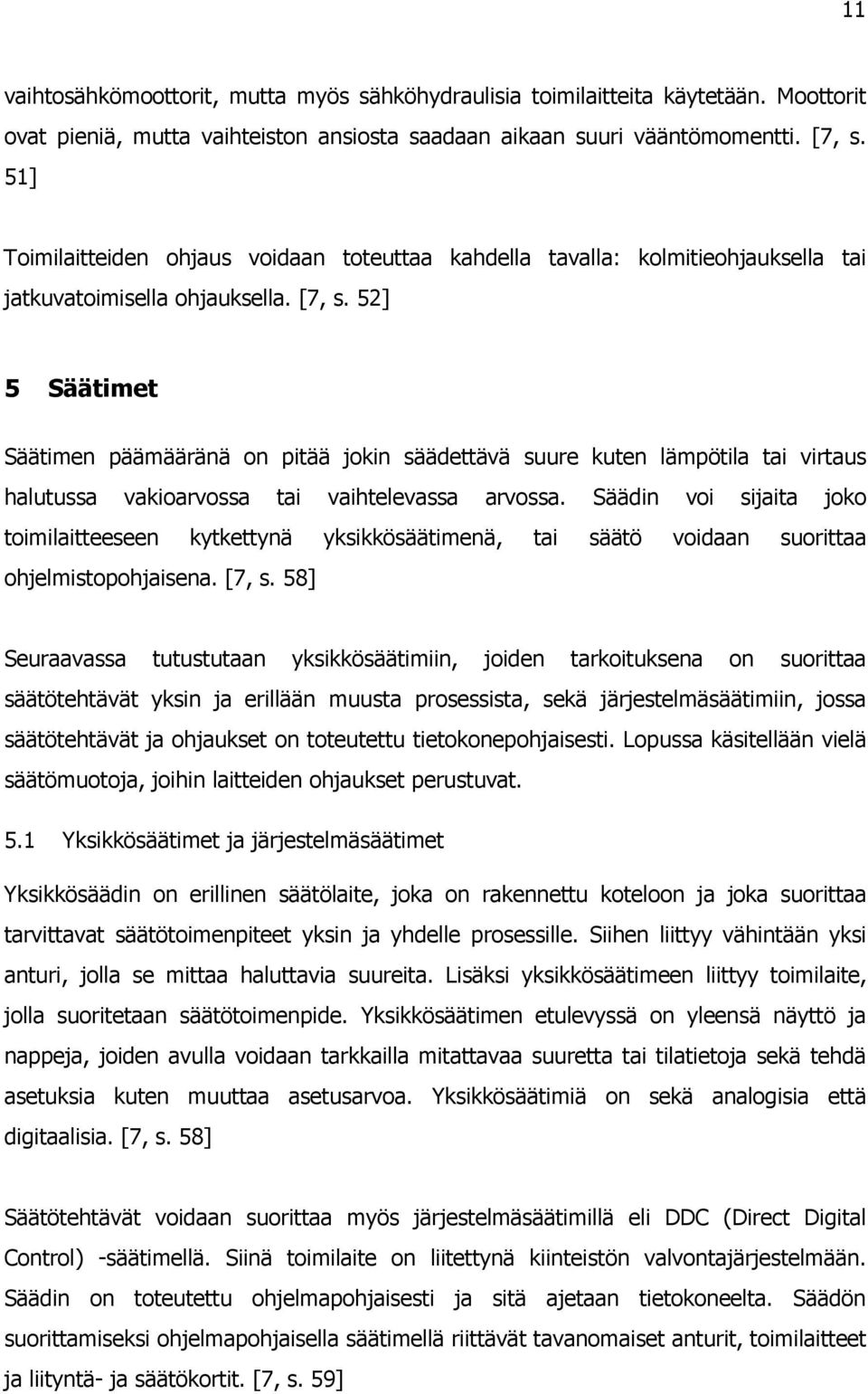 11

vaihtosähkömoottorit, mutta myös sähköhydraulisia toimilaitteita käytetään. Moottorit ovat pieniä, mutta vaihteiston ansiosta saadaan aikaan suuri vääntömomentti. [7, s. 51]

Toimilaitteiden ohjaus voidaan toteuttaa kahdella tavalla: kolmitieohjauksella tai jatkuvatoimisella ohjauksella. [7, s. 52]

5 Säätimet

Säätimen päämääränä on pitää jokin säädettävä suure kuten lämpötila tai virtaus halutussa vakioarvossa tai vaihtelevassa arvossa. Säädin voi sijaita joko toimilaitteeseen kytkettynä yksikkösäätimenä, tai säätö voidaan suorittaa ohjelmistopohjaisena. [7, s. 58]

Seuraavassa tutustutaan yksikkösäätimiin, joiden tarkoituksena on suorittaa säätötehtävät yksin ja erillään muusta prosessista, sekä järjestelmäsäätimiin, jossa säätötehtävät ja ohjaukset on toteutettu tietokonepohjaisesti. Lopussa käsitellään vielä säätömuotoja, joihin laitteiden ohjaukset perustuvat.

5.1 Yksikkösäätimet ja järjestelmäsäätimet

Yksikkösäädin on erillinen säätölaite, joka on rakennettu koteloon ja joka suorittaa tarvittavat säätötoimenpiteet yksin ja yhdelle prosessille. Siihen liittyy vähintään yksi anturi, jolla se mittaa haluttavia suureita. Lisäksi yksikkösäätimeen liittyy toimilaite, jolla suoritetaan säätötoimenpide. Yksikkösäätimen etulevyssä on yleensä näyttö ja nappeja, joiden avulla voidaan tarkkailla mitattavaa suuretta tai tilatietoja sekä tehdä asetuksia kuten muuttaa asetusarvoa. Yksikkösäätimiä on sekä analogisia että digitaalisia. [7, s. 58]

Säätötehtävät voidaan suorittaa myös järjestelmäsäätimillä eli DDC (Direct Digital Control) -säätimellä. Siinä toimilaite on liitettynä kiinteistön valvontajärjestelmään. Säädin on toteutettu ohjelmapohjaisesti ja sitä ajetaan tietokoneelta. Säädön suorittamiseksi ohjelmapohjaisella säätimellä riittävät tavanomaiset anturit, toimilaitteet ja liityntä- ja säätökortit. [7, s. 59]